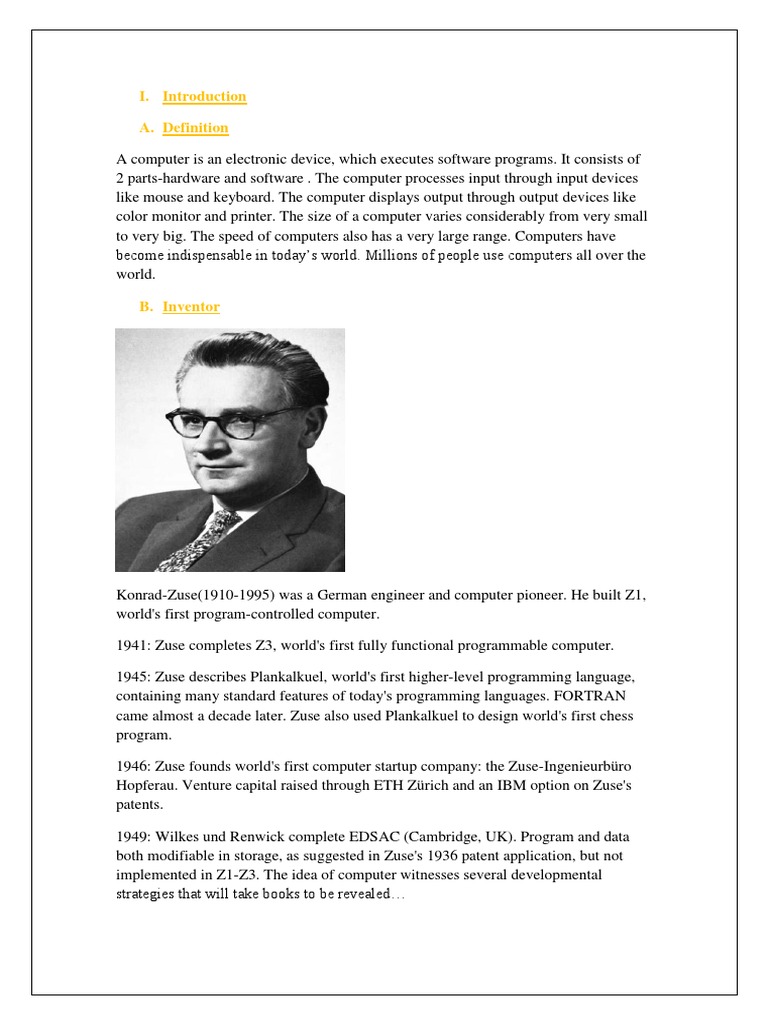 I. Introduction

A. Definition

A computer is an electronic device, which executes software programs. It consists of 2 parts-hardware and software . The computer processes input through input devices like mouse and keyboard. The computer displays output through output devices like color monitor and printer. The size of a computer varies considerably from very small to very big. The speed of computers also has a very large range. Computers have become indispensable in today's world. Millions of people use computers all over the world.

B. Inventor

Konrad-Zuse(1910-1995) was a German engineer and computer pioneer. He built Z1, world's first program-controlled computer.

1941: Zuse completes Z3, world's first fully functional programmable computer.

1945: Zuse describes Plankalkuel, world's first higher-level programming language, containing many standard features of today's programming languages. FORTRAN came almost a decade later. Zuse also used Plankalkuel to design world's first chess program.

1946: Zuse founds world's first computer startup company: the Zuse-Ingenieurbüro Hopferau. Venture capital raised through ETH Zürich and an IBM option on Zuse's patents.

1949: Wilkes und Renwick complete EDSAC (Cambridge, UK). Program and data both modifiable in storage, as suggested in Zuse's 1936 patent application, but not implemented in Z1-Z3. The idea of computer witnesses several developmental strategies that will take books to be revealed…